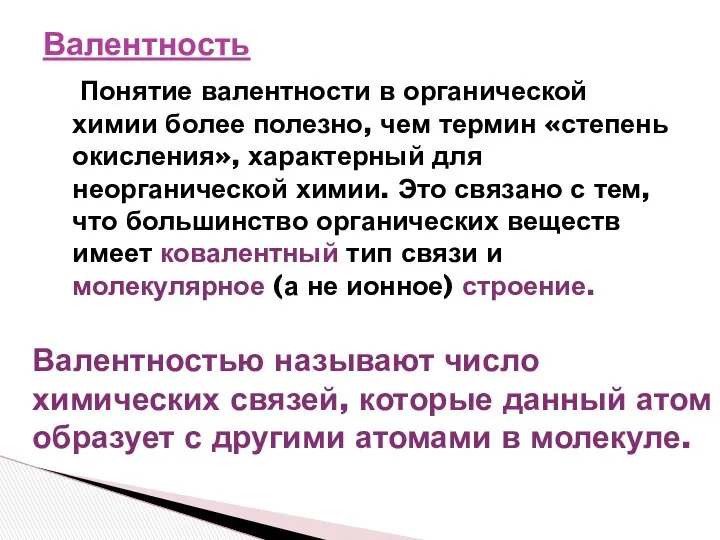 Валентность

Понятие валентности в органической химии более полезно, чем термин «степень окисления», характерный для неорганической химии. Это связано с тем, что большинство органических веществ имеет ковалентный тип связи и молекулярное (а не ионное) строение.

Валентностью называют число химических связей, которые данный атом образует с другими атомами в молекуле.